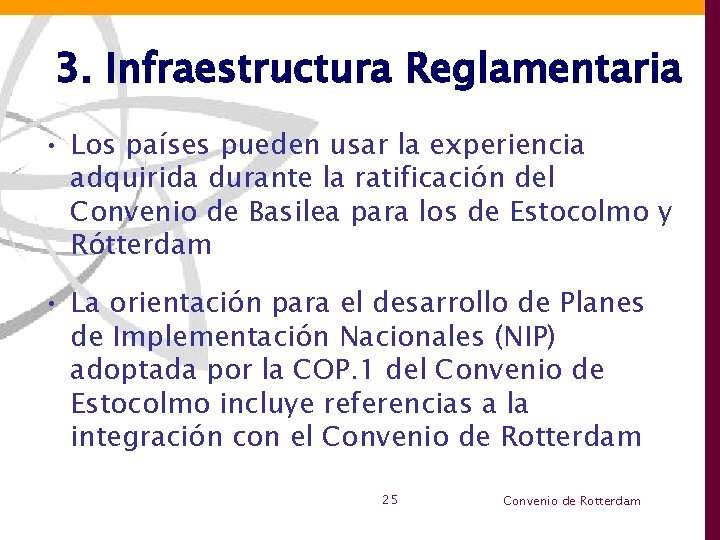 3. Infraestructura Reglamentaria

• Los países pueden usar la experiencia adquirida durante la ratificación del Convenio de Basilea para los de Estocolmo y Rótterdam

• La orientación para el desarrollo de Planes de Implementación Nacionales (NIP) adoptada por la COP.1 del Convenio de Estocolmo incluye referencias a la integración con el Convenio de Rotterdam

25

Convenio de Rotterdam